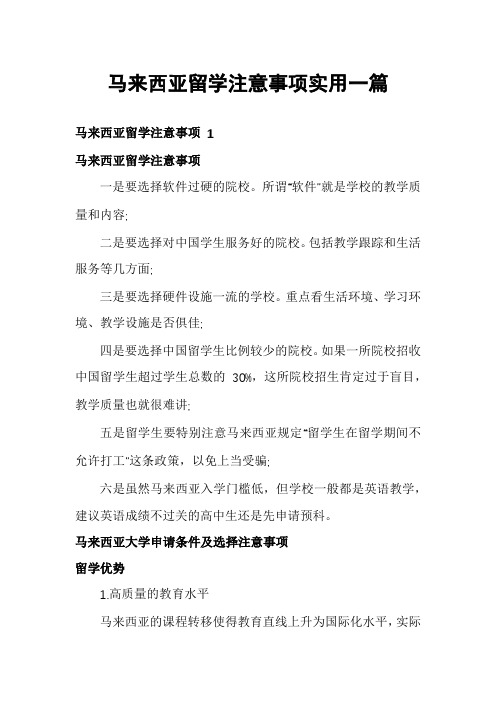 马来西亚留学注意事项实用一篇

马来西亚留学注意事项 1

马来西亚留学注意事项

一是要选择软件过硬的院校。所谓"软件"就是学校的教学质量和内容;

二是要选择对中国学生服务好的院校。包括教学跟踪和生活服务等几方面;

三是要选择硬件设施一流的学校。重点看生活环境、学习环境、教学设施是否俱佳;

四是要选择中国留学生比例较少的院校。如果一所院校招收中国留学生超过学生总数的 30%，这所院校招生肯定过于盲目，教学质量也就很难讲;

五是留学生要特别注意马来西亚规定"留学生在留学期间不允许打工"这条政策，以免上当受骗;

六是虽然马来西亚入学门槛低，但学校一般都是英语教学，建议英语成绩不过关的高中生还是先申请预科。

马来西亚大学申请条件及选择注意事项

留学优势

1.高质量的教育水平

马来西亚的课程转移使得教育直线上升为国际化水平，实际